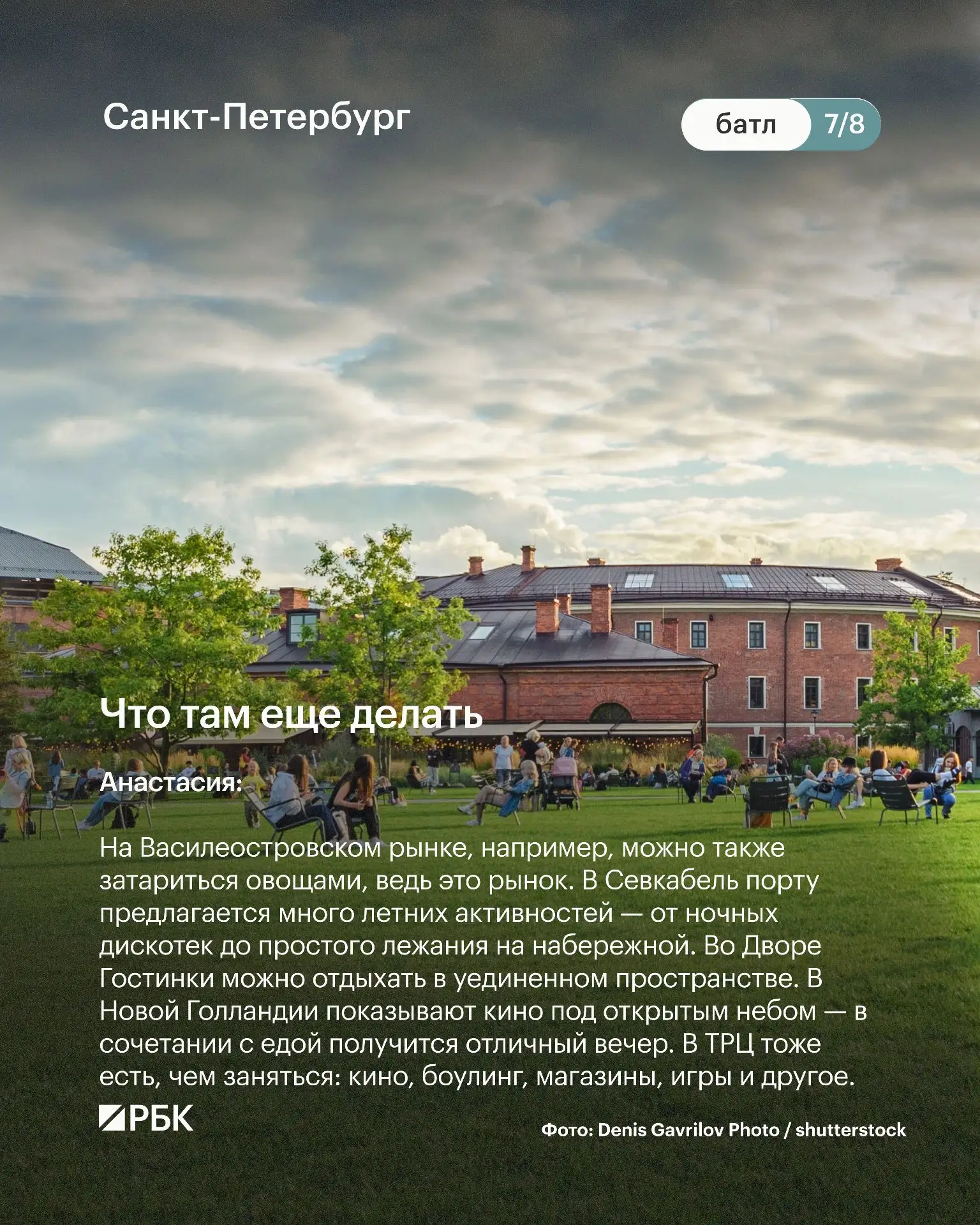 Санкт-Петербург

батл 7/8

Что там еще делать

Анастасия:

На Василеостровском рынке, например, можно также затариться овощами, ведь это рынок. В Севкабель порту предлагается много летних активностей — от ночных дискотек до простого лежания на набережной. Во Дворе Гостинки можно отдыхать в уединенном пространстве. В Новой Голландии показывают кино под открытым небом — в сочетании с едой получится отличный вечер. В ТРЦ тоже есть, чем заняться: кино, боулинг, магазины, игры и другое.

РБК

Фото: Denis Gavrilov Photo / shutterstock